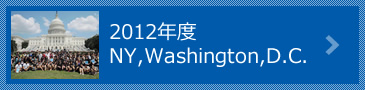 2012年度
NY,Washington,D.C.